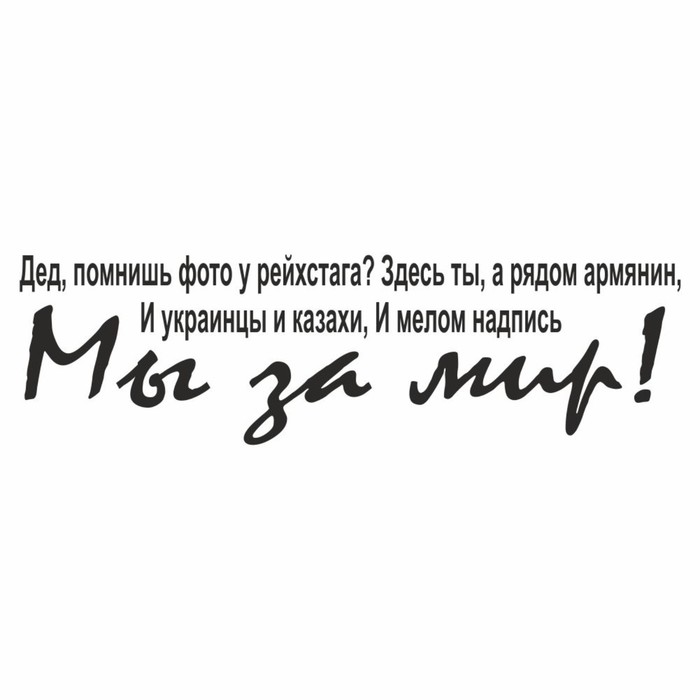 Дед, помнишь фото у рейхстага? Здесь ты, а рядом армянин,
И украинцы и казахи, И мелом надпись
Мы за мир!